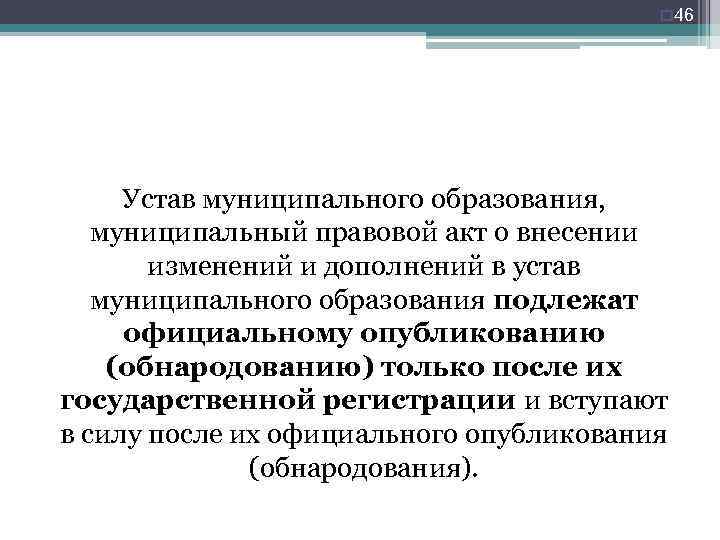 46

Устав муниципального образования, муниципальный правовой акт о внесении изменений и дополнений в устав муниципального образования подлежат официальному опубликованию (обнародованию) только после их государственной регистрации и вступают в силу после их официального опубликования (обнародования).